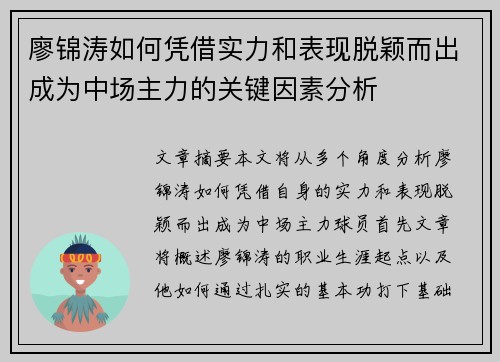 廖锦涛如何凭借实力和表现脱颖而出成为中场主力的关键因素分析

文章摘要本文将从多个角度分析廖锦涛如何凭借自身的实力和表现脱颖而出成为中场主力球员首先文章将概述廖锦涛的职业生涯起点以及他如何通过扎实的基本功打下基础